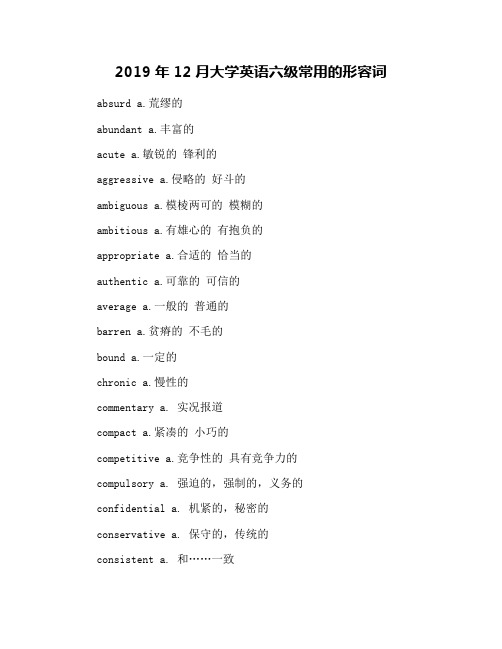 2019年12月大学英语六级常用的形容词

absurd a.荒缪的

abundant a.丰富的

acute a.敏锐的 锋利的

aggressive a.侵略的 好斗的

ambiguous a.模棱两可的 模糊的

ambitious a.有雄心的 有抱负的

appropriate a.合适的 恰当的

authentic a.可靠的 可信的

average a.一般的 普通的

barren a.贫瘠的 不毛的

bound a.一定的

chronic a.慢性的

commentary a. 实况报道

compact a.紧凑的 小巧的

competitive a.竞争性的 具有竞争力的

compulsory a. 强迫的，强制的，义务的

confidential a. 机紧的，秘密的

conservative a. 保守的，传统的

consistent a. 和……一致